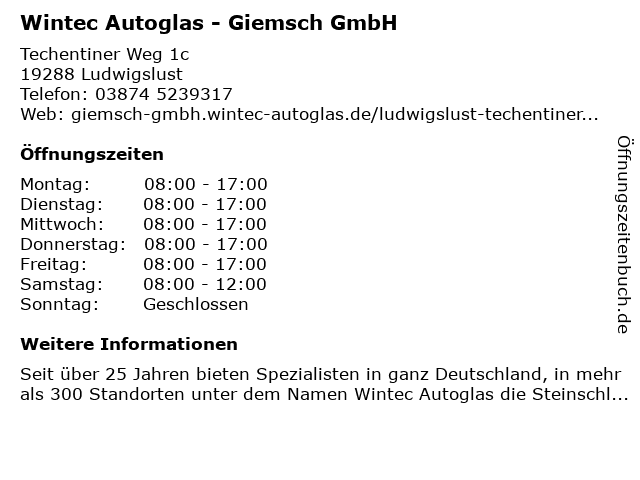 Wintec Autoglas - Giemsch GmbH

Techentiner Weg 1c
19288 Ludwigslust
Telefon: 03874 5239317
Web: giemsch-gmbh.wintec-autoglas.de/ludwigslust-techentiner...

Öffnungszeiten

Montag: 08:00 - 17:00
Dienstag: 08:00 - 17:00
Mittwoch: 08:00 - 17:00
Donnerstag: 08:00 - 17:00
Freitag: 08:00 - 17:00
Samstag: 08:00 - 12:00
Sonntag: Geschlossen

Weitere Informationen

Seit über 25 Jahren bieten Spezialisten in ganz Deutschland, in mehr als 300 Standorten unter dem Namen Wintec Autoglas die Steinschl...

Öffnungszeitenbuch.de